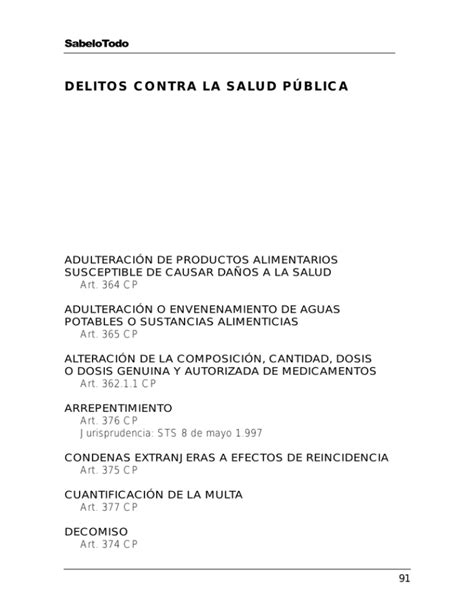 SabeloTodo

DELITOS CONTRA LA SALUD PÚBLICA

ADULTERACIÓN DE PRODUCTOS ALIMENTARIOS SUSCEPTIBLE DE CAUSAR DAÑOS A LA SALUD
Art. 364 CP

ADULTERACIÓN O ENVENENAMIENTO DE AGUAS POTABLES O SUSTANCIAS ALIMENTICIAS
Art. 365 CP

ALTERACIÓN DE LA COMPOSICIÓN, CANTIDAD, DOSIS O DOSIS GENUINA Y AUTORIZADA DE MEDICAMENTOS
Art. 362.1.1 CP

ARREPENTIMIENTO
Art. 376 CP
Jurisprudencia: STS 8 de mayo 1.997

CONDENAS EXTRANJERAS A EFECTOS DE REINCIDENCIA
Art. 375 CP

CUANTIFICACIÓN DE LA MULTA
Art. 377 CP

DECOMISO
Art. 374 CP

91